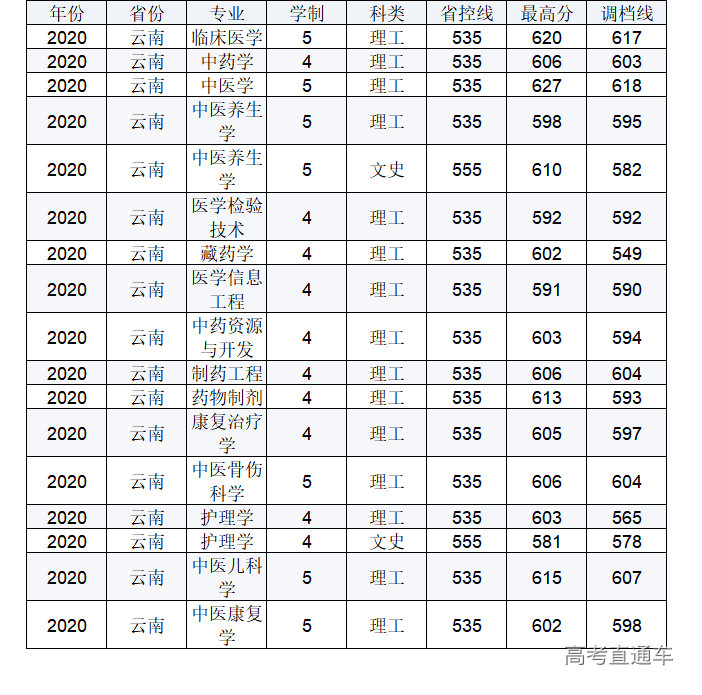 | 年份 | 省份 | 专业 | 学制 | 科类 | 省控线 | 最高分 | 调档线 |
|---|---|---|---|---|---|---|---|
| 2020 | 云南 | 临床医学 | 5 | 理工 | 535 | 620 | 617 |
| 2020 | 云南 | 中药学 | 4 | 理工 | 535 | 606 | 603 |
| 2020 | 云南 | 中医学 | 5 | 理工 | 535 | 627 | 618 |
| 2020 | 云南 | 中医养生学 | 5 | 理工 | 535 | 598 | 595 |
| 2020 | 云南 | 中医养生学 | 5 | 文史 | 555 | 610 | 582 |
| 2020 | 云南 | 医学检验技术 | 4 | 理工 | 535 | 592 | 592 |
| 2020 | 云南 | 藏药学 | 4 | 理工 | 535 | 602 | 549 |
| 2020 | 云南 | 医学信息工程 | 4 | 理工 | 535 | 591 | 590 |
| 2020 | 云南 | 中药资源与开发 | 4 | 理工 | 535 | 603 | 594 |
| 2020 | 云南 | 制药工程 | 4 | 理工 | 535 | 606 | 604 |
| 2020 | 云南 | 药物制剂 | 4 | 理工 | 535 | 613 | 593 |
| 2020 | 云南 | 康复治疗学 | 4 | 理工 | 535 | 605 | 597 |
| 2020 | 云南 | 中医骨伤科学 | 5 | 理工 | 535 | 606 | 604 |
| 2020 | 云南 | 护理学 | 4 | 理工 | 535 | 603 | 565 |
| 2020 | 云南 | 护理学 | 4 | 文史 | 555 | 581 | 578 |
| 2020 | 云南 | 中医儿科学 | 5 | 理工 | 535 | 615 | 607 |
| 2020 | 云南 | 中医康复学 | 5 | 理工 | 535 | 602 | 598 |

高考直通车